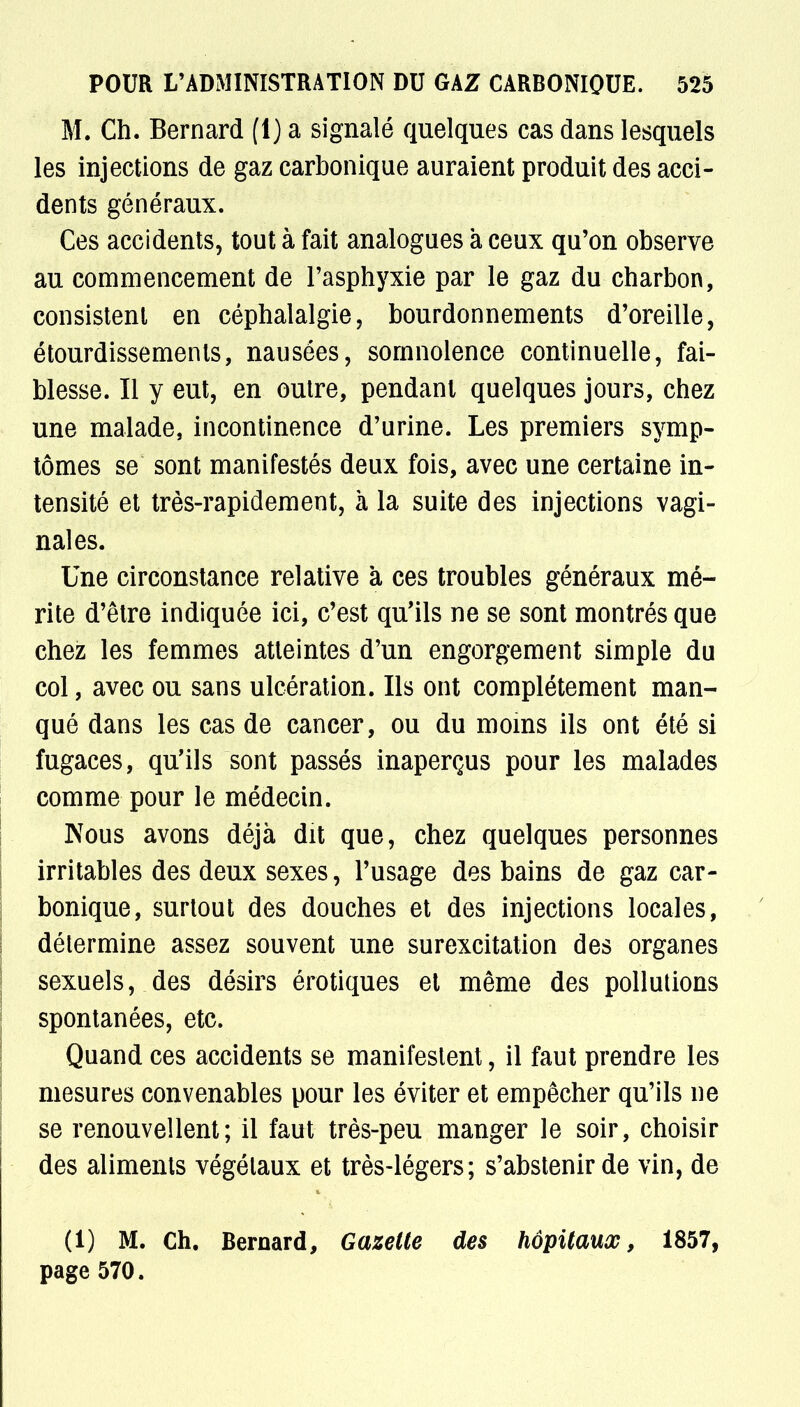 POUR L'ADMINISTRATION DU GAZ CARBONIQUE. 525

M. Ch. Bernard (1) a signalé quelques cas dans lesquels les injections de gaz carbonique auraient produit des accidents généraux.

Ces accidents, tout à fait analogues à ceux qu'on observe au commencement de l'asphyxie par le gaz du charbon, consistent en céphalalgie, bourdonnements d'oreille, étourdissements, nausées, somnolence continuelle, faiblesse. Il y eut, en outre, pendant quelques jours, chez une malade, incontinence d'urine. Les premiers symptômes se sont manifestés deux fois, avec une certaine intensité et très-rapidement, à la suite des injections vaginales.

Une circonstance relative à ces troubles généraux mérite d'être indiquée ici, c'est qu'ils ne se sont montrés que chez les femmes atteintes d'un engorgement simple du col, avec ou sans ulcération. Ils ont complétement manqué dans les cas de cancer, ou du moins ils ont été si fugaces, qu'ils sont passés inaperçus pour les malades comme pour le médecin.

Nous avons déjà dit que, chez quelques personnes irritables des deux sexes, l'usage des bains de gaz carbonique, surtout des douches et des injections locales, détermine assez souvent une surexcitation des organes sexuels, des désirs érotiques et même des pollutions spontanées, etc.

Quand ces accidents se manifestent, il faut prendre les mesures convenables pour les éviter et empêcher qu'ils ne se renouvellent; il faut très-peu manger le soir, choisir des aliments végétaux et très-légers; s'abstenir de vin, de

(1) M. Ch. Bernard, Gazette des hôpitaux, 1857, page 570.